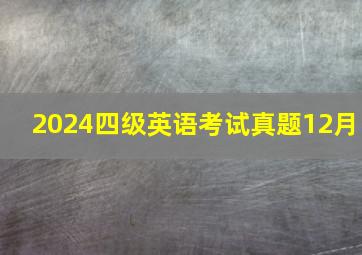 2024四级英语考试真题12月